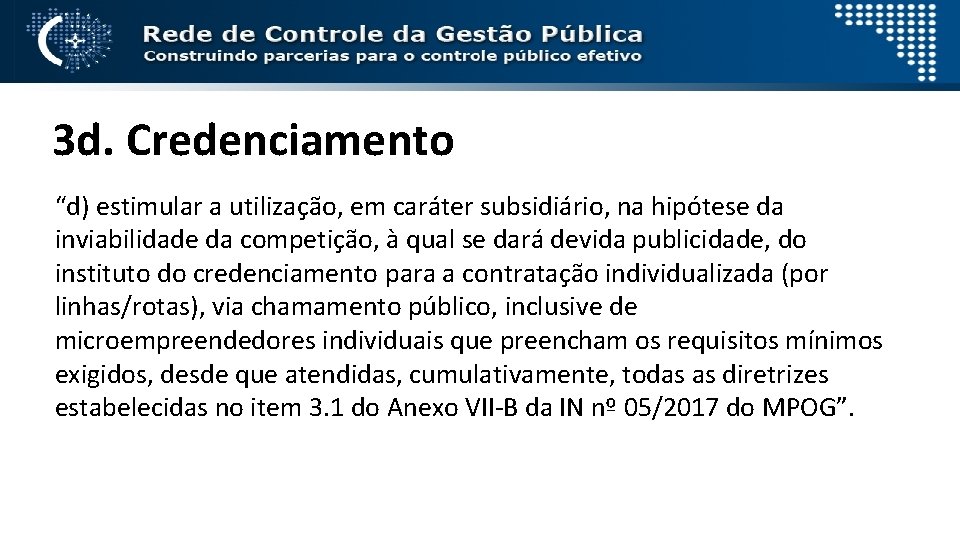 Rede de Controle da Gestão Pública
Construindo parcerias para o controle público efetivo

3d. Credenciamento

"d) estimular a utilização, em caráter subsidiário, na hipótese da inviabilidade da competição, à qual se dará devida publicidade, do instituto do credenciamento para a contratação individualizada (por linhas/rotas), via chamamento público, inclusive de microempreendedores individuais que preencham os requisitos mínimos exigidos, desde que atendidas, cumulativamente, todas as diretrizes estabelecidas no item 3.1 do Anexo VII-B da IN nº 05/2017 do MPOG".